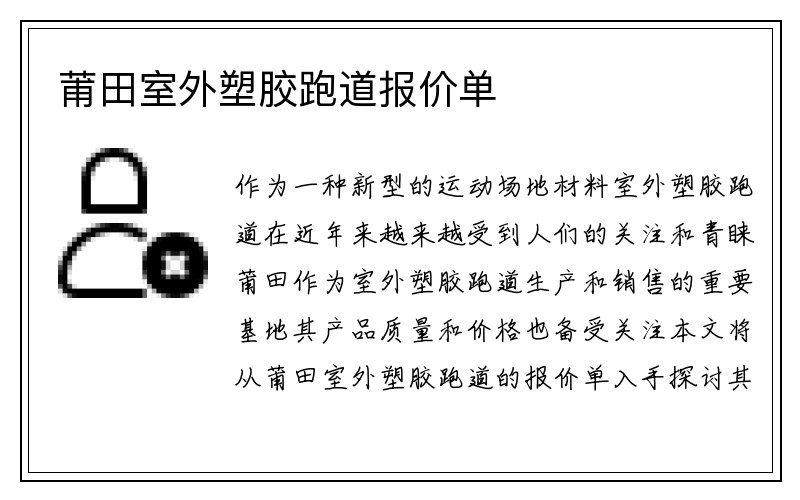 莆田室外塑胶跑道报价单

作为一种新型的运动场地材料室外塑胶跑道在近年来越来越受到人们的关注和青睐莆田作为室外塑胶跑道生产和销售的重要基地其产品质量和价格也备受关注本文将从莆田室外塑胶跑道的报价单入手探讨其